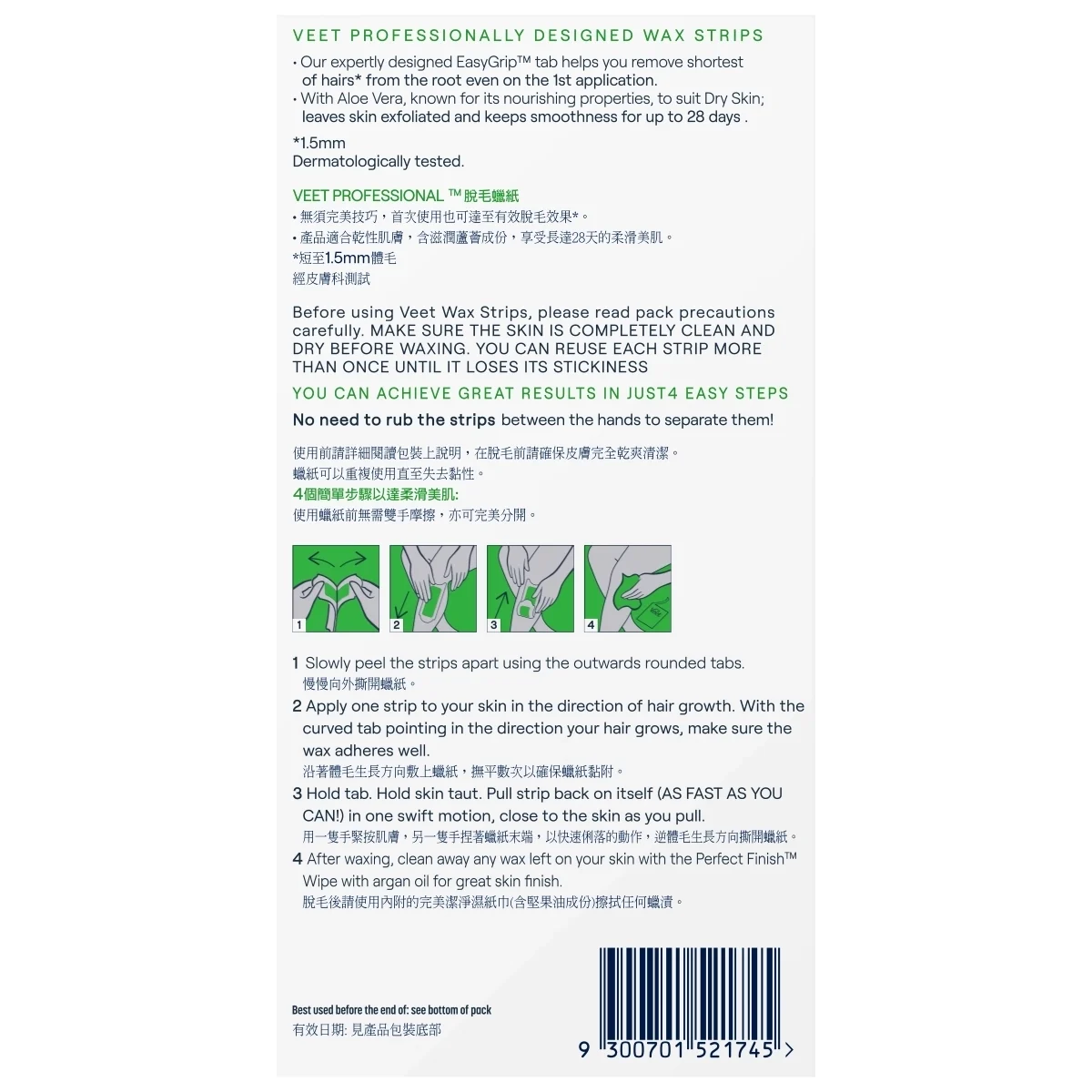 VEET PROFESSIONALLY DESIGNED WAX STRIPS

• Our expertly designed EasyGrip™ tab helps you remove shortest of hairs* from the root even on the 1st application.
• With Aloe Vera, known for its nourishing properties, to suit Dry Skin; leaves skin exfoliated and keeps smoothness for up to 28 days .

*1.5mm
Dermatologically tested.

VEET PROFESSIONAL ™ 脫毛蠟紙
• 無須完美技巧，首次使用也可達至有效脫毛效果*。
• 產品適合乾性肌膚，含滋潤蘆薈成份，享受長達28天的柔滑美肌。
*短至1.5mm體毛
經皮膚科測試

Before using Veet Wax Strips, please read pack precautions carefully. MAKE SURE THE SKIN IS COMPLETELY CLEAN AND DRY BEFORE WAXING. YOU CAN REUSE EACH STRIP MORE THAN ONCE UNTIL IT LOSES ITS STICKINESS

YOU CAN ACHIEVE GREAT RESULTS IN JUST4 EASY STEPS

No need to rub the strips between the hands to separate them!

使用前請詳細閱讀包裝上說明，在脫毛前請確保皮膚完全乾爽清潔。
蠟紙可以重複使用直至失去黏性。
4個簡單步驟以達柔滑美肌:
使用蠟紙前無需雙手摩擦，亦可完美分開。

1 2 3 4

1 Slowly peel the strips apart using the outwards rounded tabs.
慢慢向外撕開蠟紙。
2 Apply one strip to your skin in the direction of hair growth. With the curved tab pointing in the direction your hair grows, make sure the wax adheres well.
沿著體毛生長方向敷上蠟紙，撫平數次以確保蠟紙黏附。
3 Hold tab. Hold skin taut. Pull strip back on itself (AS FAST AS YOU CAN!) in one swift motion, close to the skin as you pull.
用一隻手緊按肌膚，另一隻手捏著蠟紙末端，以快速俐落的動作，逆體毛生長方向撕開蠟紙。
4 After waxing, clean away any wax left on your skin with the Perfect Finish™ Wipe with argan oil for great skin finish.
脫毛後請使用內附的完美潔淨濕紙巾(含堅果油成份)擦拭任何蠟漬。

Best used before the end of: see bottom of pack
有效日期: 見產品包裝底部

9 300701 521745 >